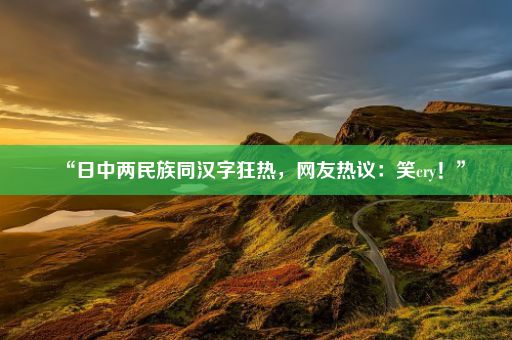 “日中两民族同汉字狂热，网友热议：笑cry！”